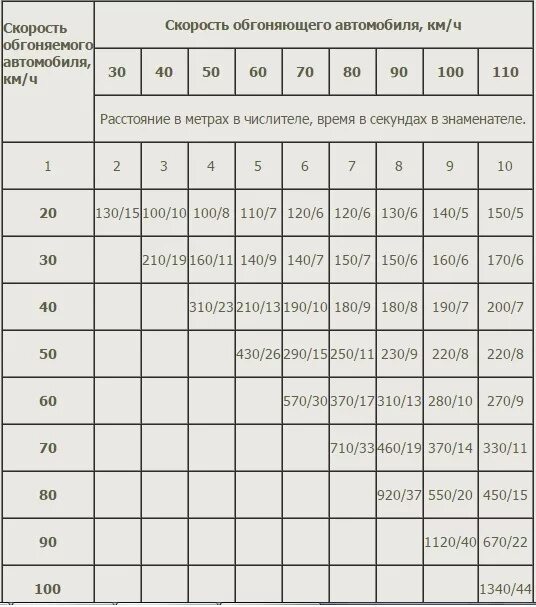 | Скорость обгоняемого автомобиля, км/ч | Скорость обгоняющего автомобиля, км/ч | | | | | | | | |
|---|---|---|---|---|---|---|---|---|---|
| | 30 | 40 | 50 | 60 | 70 | 80 | 90 | 100 | 110 |
| | Расстояние в метрах в числителе, время в секундах в знаменателе. | | | | | | | | |
| 1 | 2 | 3 | 4 | 5 | 6 | 7 | 8 | 9 | 10 |
| 20 | 130/15 | 100/10 | 100/8 | 110/7 | 120/6 | 120/6 | 130/6 | 140/5 | 150/5 |
| 30 | | 210/19 | 160/11 | 140/9 | 140/7 | 150/7 | 150/6 | 160/6 | 170/6 |
| 40 | | | 310/23 | 210/13 | 190/10 | 180/9 | 180/8 | 190/7 | 200/7 |
| 50 | | | | 430/26 | 290/15 | 250/11 | 230/9 | 220/8 | 220/8 |
| 60 | | | | | 570/30 | 370/17 | 310/13 | 280/10 | 270/9 |
| 70 | | | | | | 710/33 | 460/19 | 370/14 | 330/11 |
| 80 | | | | | | | 920/37 | 550/20 | 450/15 |
| 90 | | | | | | | | 1120/40 | 670/22 |
| 100 | | | | | | | | | 1340/44 |